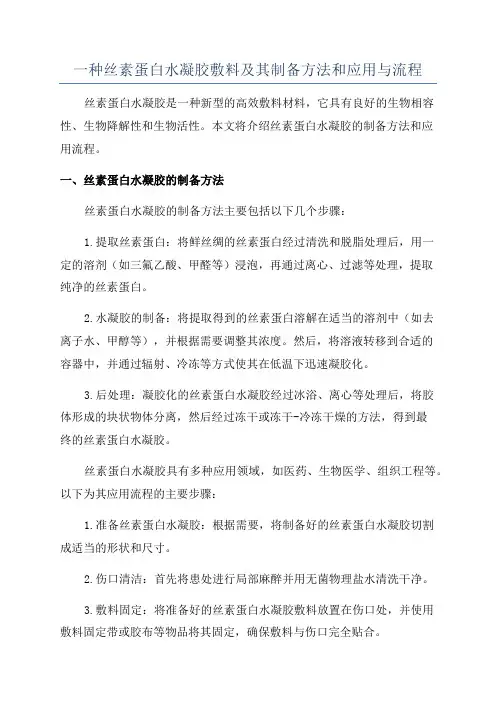 一种丝素蛋白水凝胶敷料及其制备方法和应用与流程

丝素蛋白水凝胶是一种新型的高效敷料材料，它具有良好的生物相容性、生物降解性和生物活性。本文将介绍丝素蛋白水凝胶的制备方法和应用流程。

一、丝素蛋白水凝胶的制备方法

丝素蛋白水凝胶的制备方法主要包括以下几个步骤：

1.提取丝素蛋白：将鲜丝绸的丝素蛋白经过清洗和脱脂处理后，用一定的溶剂（如三氟乙酸、甲醛等）浸泡，再通过离心、过滤等处理，提取纯净的丝素蛋白。

2.水凝胶的制备：将提取得到的丝素蛋白溶解在适当的溶剂中（如去离子水、甲醇等），并根据需要调整其浓度。然后，将溶液转移到合适的容器中，并通过辐射、冷冻等方式使其在低温下迅速凝胶化。

3.后处理：凝胶化的丝素蛋白水凝胶经过冰浴、离心等处理后，将胶体形成的块状物体分离，然后经过冻干或冻干-冷冻干燥的方法，得到最终的丝素蛋白水凝胶。

丝素蛋白水凝胶具有多种应用领域，如医药、生物医学、组织工程等。以下为其应用流程的主要步骤：

1.准备丝素蛋白水凝胶：根据需要，将制备好的丝素蛋白水凝胶切割成适当的形状和尺寸。

2.伤口清洁：首先将患处进行局部麻醉并用无菌物理盐水清洗干净。

3.敷料固定：将准备好的丝素蛋白水凝胶敷料放置在伤口处，并使用敷料固定带或胶布等物品将其固定，确保敷料与伤口完全贴合。